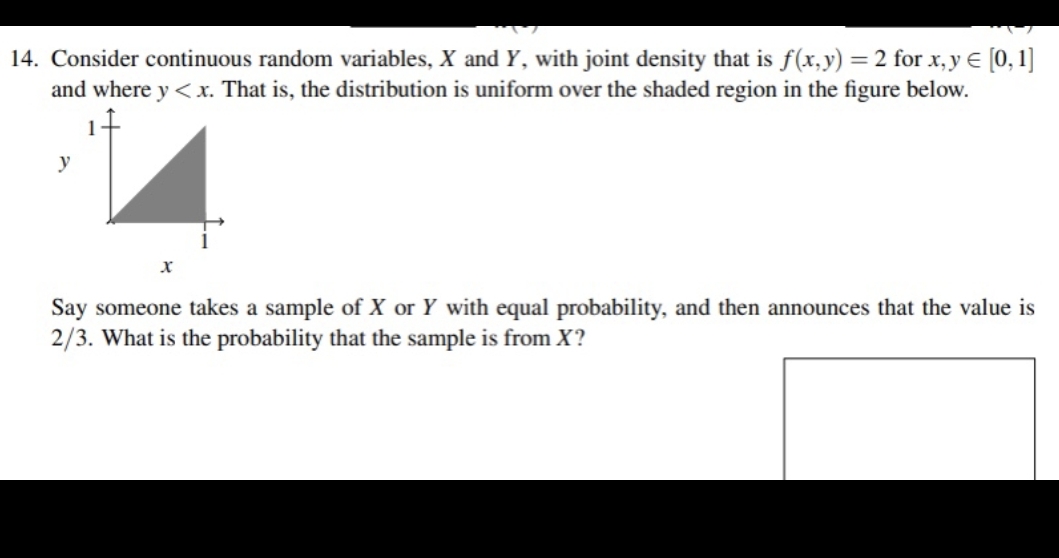 14. Consider continuous random variables, $X$ and $Y$, with joint density that is $f(x,y) = 2$ for $x, y \in [0,1]$ and where $y < x$. That is, the distribution is uniform over the shaded region in the figure below.

1
$y$
1
$x$

Say someone takes a sample of $X$ or $Y$ with equal probability, and then announces that the value is $2/3$. What is the probability that the sample is from $X$?